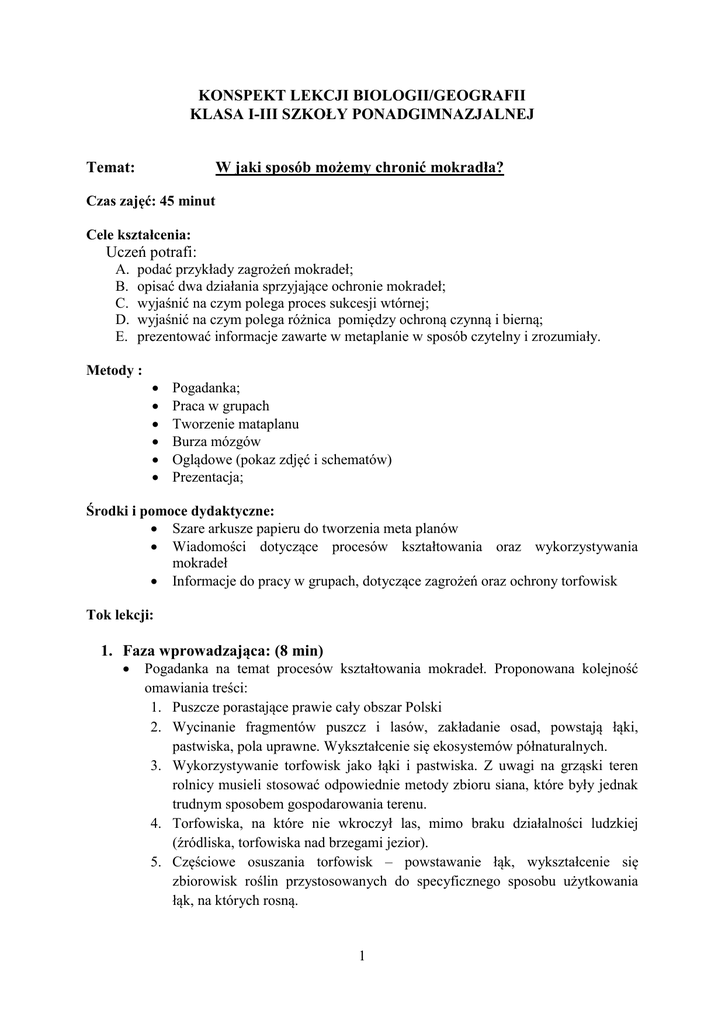 KONSPEKT LEKCJI BIOLOGII/GEOGRAFII
KLASA I-III SZKOŁY PONADGIMNAZJALNEJ

Temat: W jaki sposób możemy chronić mokradła?

Czas zajęć: 45 minut

Cele kształcenia:
Uczeń potrafi:
A. podać przykłady zagrożeń mokradeł;
B. opisać dwa działania sprzyjające ochronie mokradeł;
C. wyjaśnić na czym polega proces sukcesji wtórnej;
D. wyjaśnić na czym polega różnica pomiędzy ochroną czynną i bierną;
E. prezentować informacje zawarte w metaplanie w sposób czytelny i zrozumiały.

Metody :
• Pogadanka;
• Praca w grupach
• Tworzenie mataplanu
• Burza mózgów
• Oglądowe (pokaz zdjęć i schematów)
• Prezentacja;

Środki i pomoce dydaktyczne:
• Szare arkusze papieru do tworzenia meta planów
• Wiadomości dotyczące procesów kształtowania oraz wykorzystywania mokradeł
• Informacje do pracy w grupach, dotyczące zagrożeń oraz ochrony torfowisk

Tok lekcji:

1. Faza wprowadzająca: (8 min)
• Pogadanka na temat procesów kształtowania mokradeł. Proponowana kolejność omawiania treści:
1. Puszcze porastające prawie cały obszar Polski
2. Wycinanie fragmentów puszcz i lasów, zakładanie osad, powstają łąki, pastwiska, pola uprawne. Wykształcenie się ekosystemów półnaturalnych.
3. Wykorzystywanie torfowisk jako łąki i pastwiska. Z uwagi na grząski teren rolnicy musieli stosować odpowiednie metody zbioru siana, które były jednak trudnym sposobem gospodarowania terenu.
4. Torfowiska, na które nie wkroczył las, mimo braku działalności ludzkiej (źródliska, torfowiska nad brzegami jezior).
5. Częściowe osuszania torfowisk – powstawanie łąk, wykształcenie się zbiorowisk roślin przystosowanych do specyficznego sposobu użytkowania łąk, na których rosną.

1